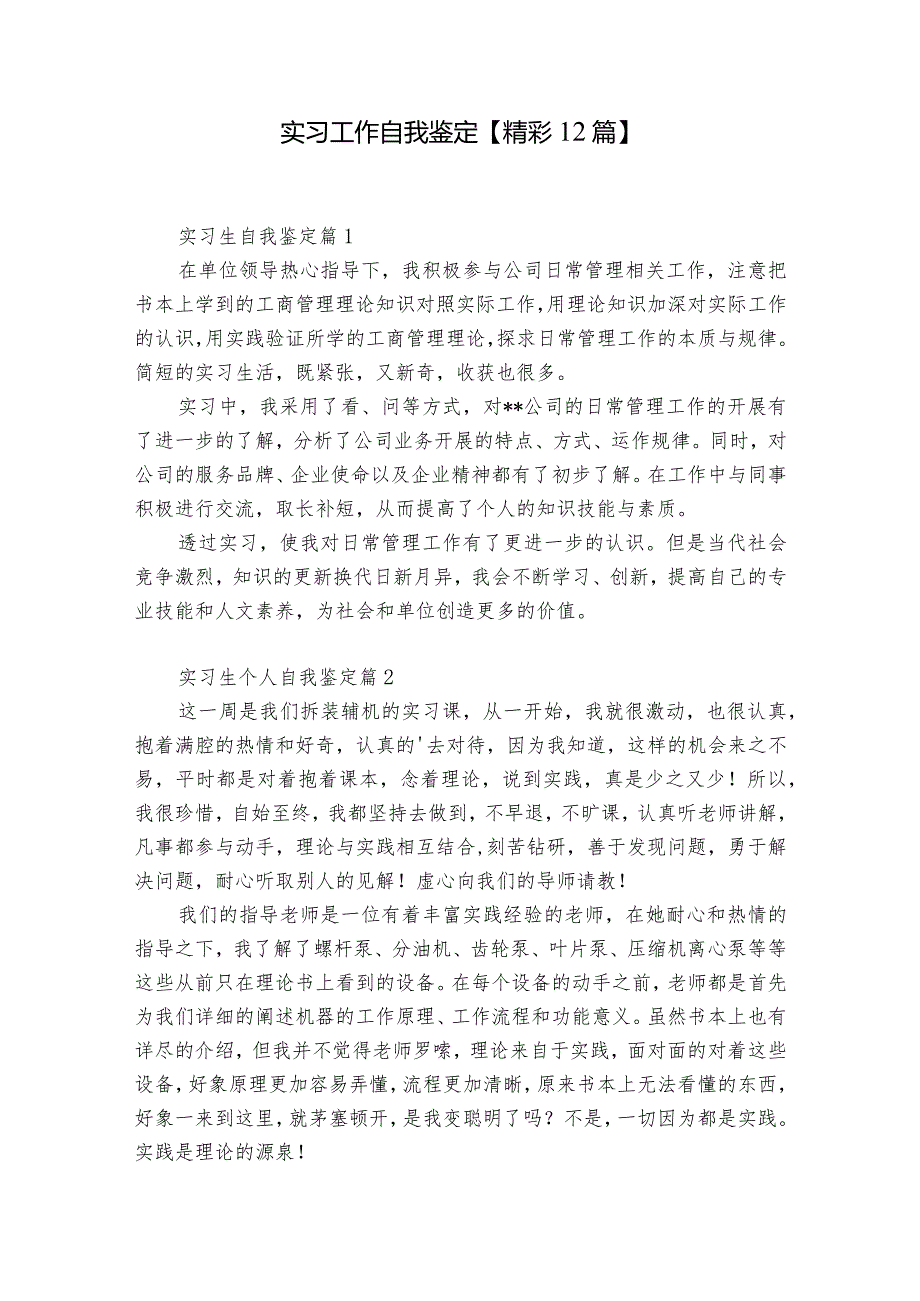 实习工作自我鉴定【精彩12篇】

实习生自我鉴定篇1

在单位领导热心指导下，我积极参与公司日常管理相关工作，注意把书本上学到的工商管理理论知识对照实际工作，用理论知识加深对实际工作的认识，用实践验证所学的工商管理理论，探求日常管理工作的本质与规律。简短的实习生活，既紧张，又新奇，收获也很多。

实习中，我采用了看、问等方式，对**公司的日常管理工作的开展有了进一步的了解，分析了公司业务开展的特点、方式、运作规律。同时，对公司的服务品牌、企业使命以及企业精神都有了初步了解。在工作中与同事积极进行交流，取长补短，从而提高了个人的知识技能与素质。

透过实习，使我对日常管理工作有了更进一步的认识。但是当代社会竞争激烈，知识的更新换代日新月异，我会不断学习、创新，提高自己的专业技能和人文素养，为社会和单位创造更多的价值。

实习生个人自我鉴定篇2

这一周是我们拆装辅机的实习课，从一开始，我就很激动，也很认真，抱着满腔的热情和好奇，认真的'去对待，因为我知道，这样的机会来之不易，平时都是对着抱着课本，念着理论，说到实践，真是少之又少！所以，我很珍惜，自始至终，我都坚持去做到，不早退，不旷课，认真听老师讲解，凡事都参与动手，理论与实践相互结合，刻苦钻研，善于发现问题，勇于解决问题，耐心听取别人的见解！虚心向我们的导师请教！

我们的指导老师是一位有着丰富实践经验的老师，在她耐心和热情的指导之下，我了解了螺杆泵、分油机、齿轮泵、叶片泵、压缩机离心泵等等这些从前只在理论书上看到的设备。在每个设备的动手之前，老师都是首先为我们详细的阐述机器的工作原理、工作流程和功能意义。虽然书本上也有详尽的介绍，但我并不觉得老师罗嗦，理论来自于实践，面对面的对着这些设备，好象原理更加容易弄懂，流程更加清晰，原来书本上无法看懂的东西，好象一来到这里，就茅塞顿开，是我变聪明了吗？不是，一切因为都是实践。实践是理论的源泉！